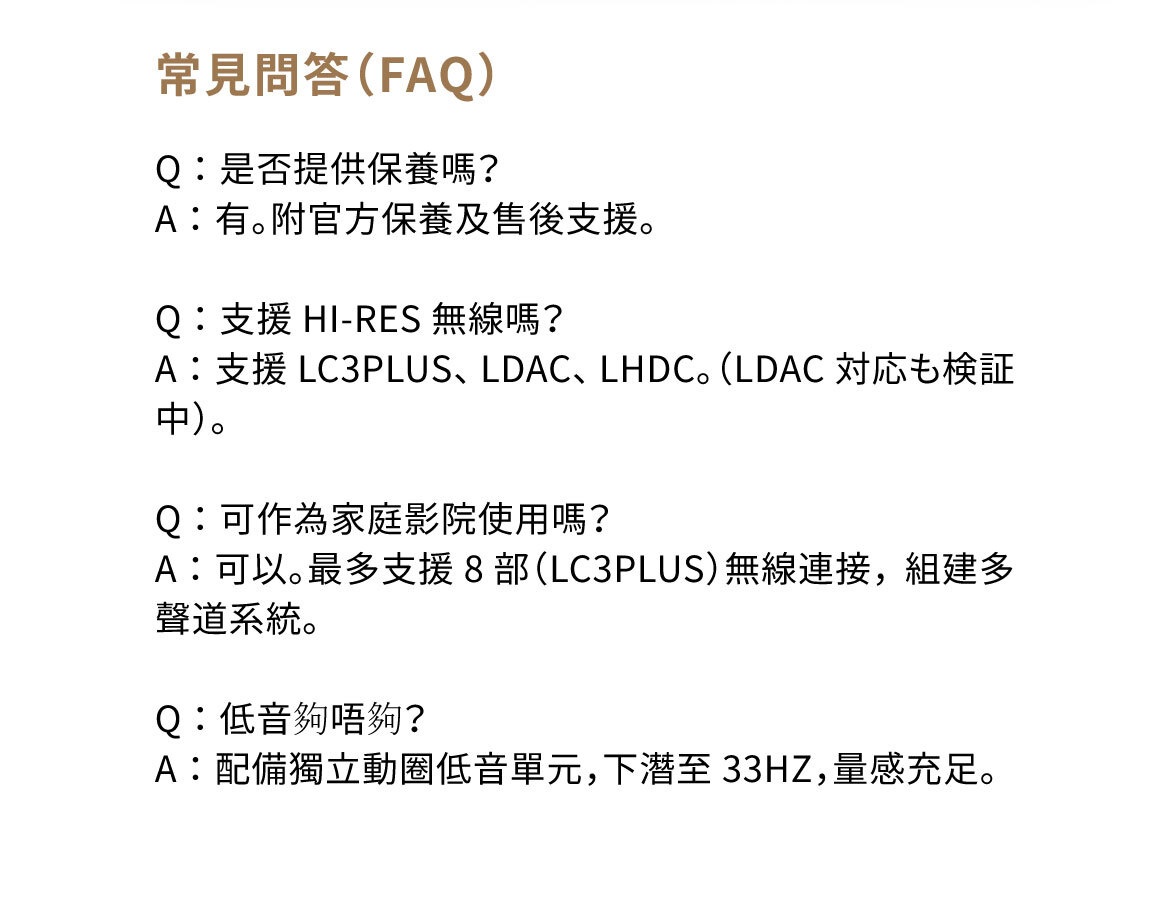 常見問答(FAQ)

Q:是否提供保養嗎?
A:有。附官方保養及售後支援。

Q:支援HI-RES無線嗎?
A:支援LC3PLUS、LDAC、LHDC。(LDAC対応も検証中)。

Q:可作為家庭影院使用嗎?
A:可以。最多支援8部(LC3PLUS)無線連接,組建多聲道系統。

Q:低音夠唔夠?
A:配備獨立動圈低音單元,下潛至33HZ,量感充足。